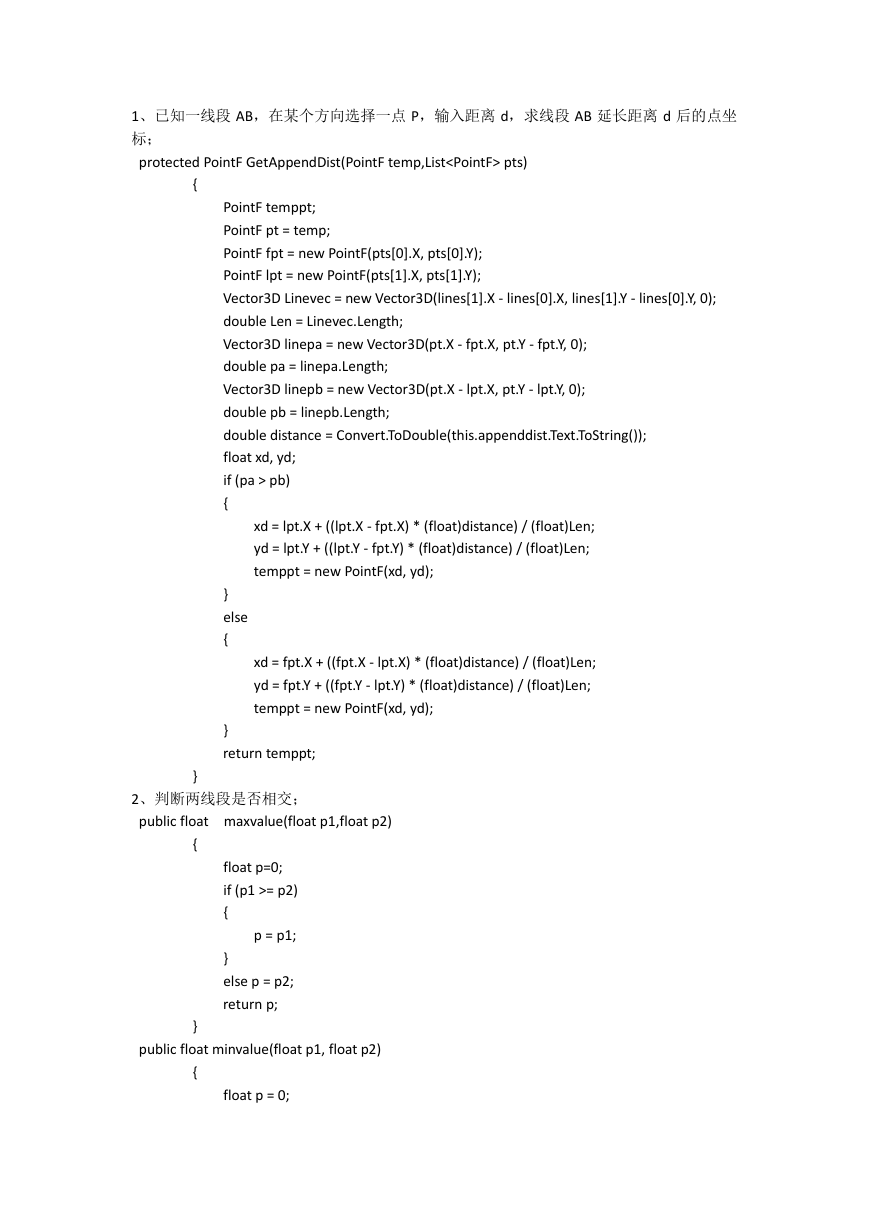 1、已知一线段 AB，在某个方向选择一点 P，输入距离 d，求线段 AB 延长距离 d 后的点坐标；

protected PointF GetAppendDist(PointF temp,List<PointF> pts)
{
PointF temppt;
PointF pt = temp;
PointF fpt = new PointF(pts[0].X, pts[0].Y);
PointF lpt = new PointF(pts[1].X, pts[1].Y);
Vector3D Linevec = new Vector3D(lines[1].X - lines[0].X, lines[1].Y - lines[0].Y, 0);
double Len = Linevec.Length;
Vector3D linepa = new Vector3D(pt.X - fpt.X, pt.Y - fpt.Y, 0);
double pa = linepa.Length;
Vector3D linepb = new Vector3D(pt.X - lpt.X, pt.Y - lpt.Y, 0);
double pb = linepb.Length;
double distance = Convert.ToDouble(this.appenddist.Text.ToString());
float xd, yd;
if (pa > pb)
{
xd = lpt.X + ((lpt.X - fpt.X) * (float)distance) / (float)Len;
yd = lpt.Y + ((lpt.Y - fpt.Y) * (float)distance) / (float)Len;
temppt = new PointF(xd, yd);
}
else
{
xd = fpt.X + ((fpt.X - lpt.X) * (float)distance) / (float)Len;
yd = fpt.Y + ((fpt.Y - lpt.Y) * (float)distance) / (float)Len;
temppt = new PointF(xd, yd);
}
return temppt;
}

2、判断两线段是否相交；

public float maxvalue(float p1,float p2)
{
float p=0;
if (p1 >= p2)
{
p = p1;
}
else p = p2;
return p;
}
public float minvalue(float p1, float p2)
{
float p = 0;